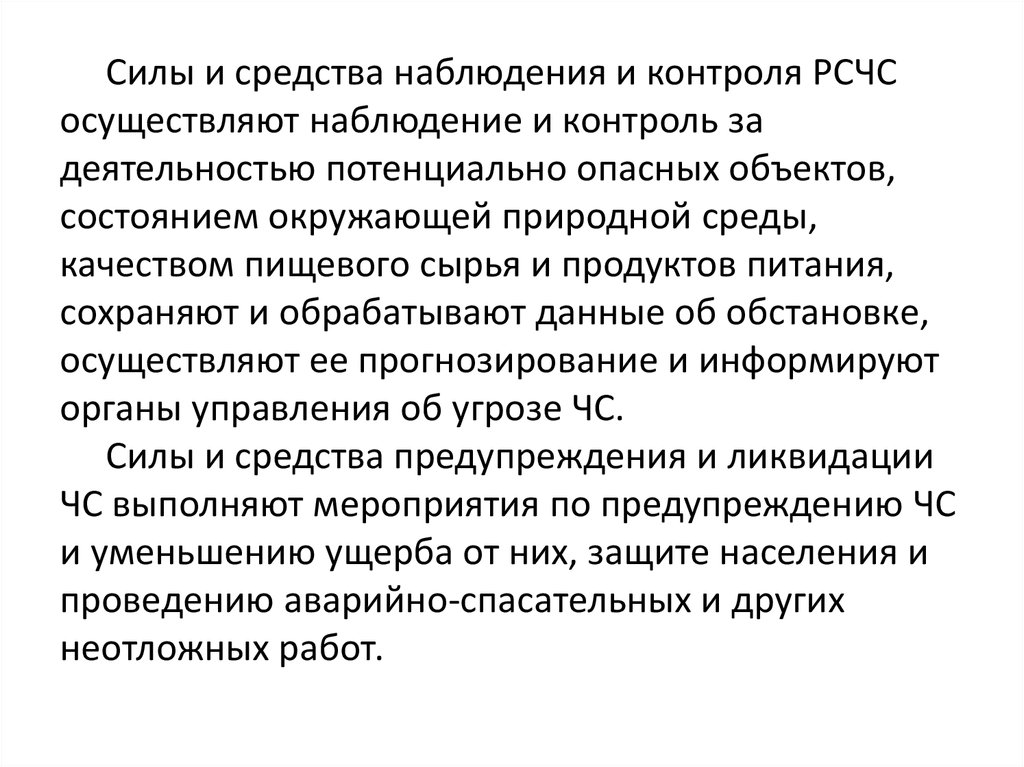 Силы и средства наблюдения и контроля РСЧС осуществляют наблюдение и контроль за деятельностью потенциально опасных объектов, состоянием окружающей природной среды, качеством пищевого сырья и продуктов питания, сохраняют и обрабатывают данные об обстановке, осуществляют ее прогнозирование и информируют органы управления об угрозе ЧС.

Силы и средства предупреждения и ликвидации ЧС выполняют мероприятия по предупреждению ЧС и уменьшению ущерба от них, защите населения и проведению аварийно-спасательных и других неотложных работ.